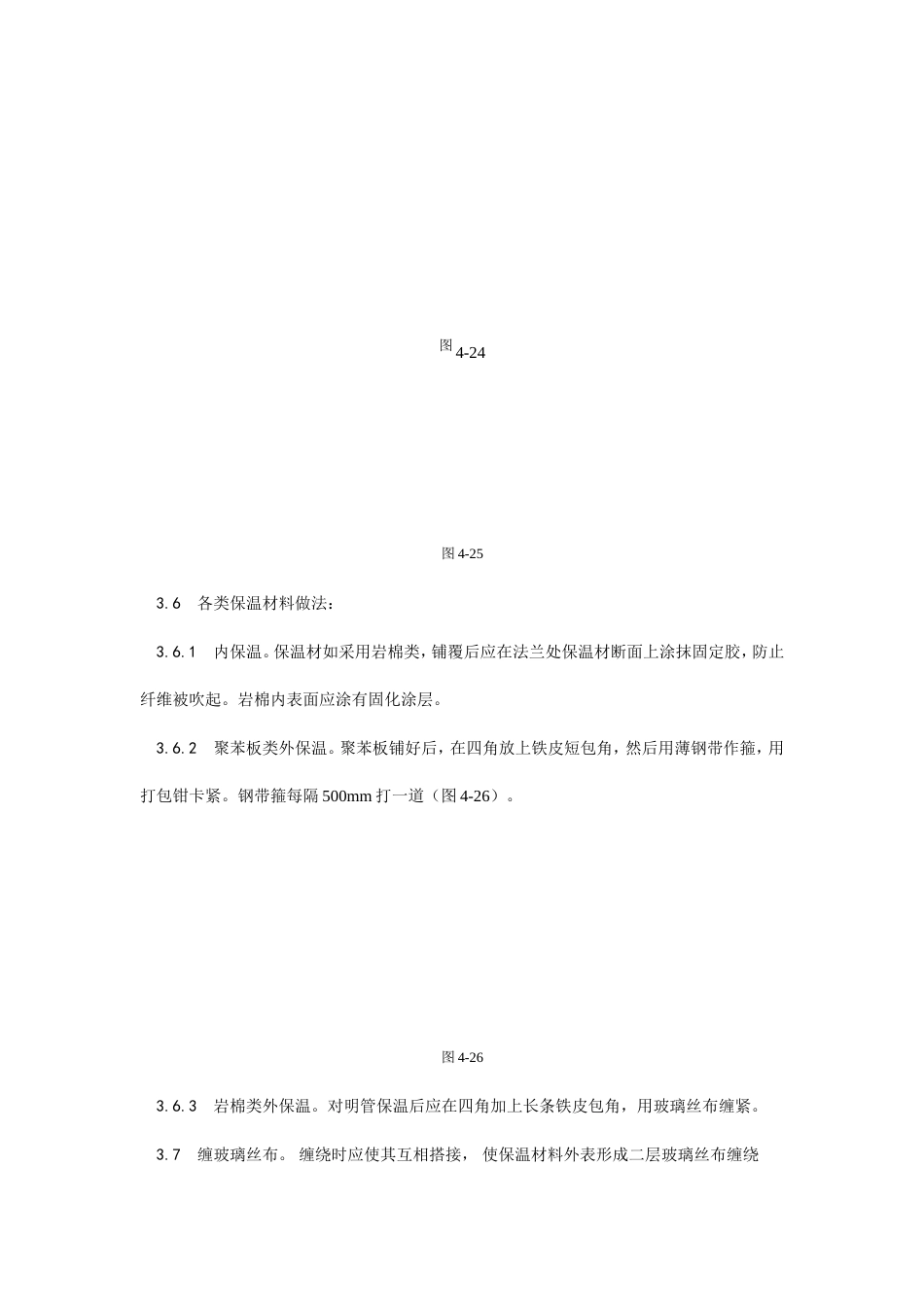 图 4-24

图 4-25

3.6　各类保温材料做法：

3.6.1　内保温。保温材如采用岩棉类，铺覆后应在法兰处保温材断面上涂抹固定胶，防止纤维被吹起。岩棉内表面应涂有固化涂层。

3.6.2　聚苯板类外保温。聚苯板铺好后，在四角放上铁皮短包角，然后用薄钢带作箍，用打包钳卡紧。钢带箍每隔 500mm 打一道（图 4-26）。

图 4-26

3.6.3　岩棉类外保温。对明管保温后应在四角加上长条铁皮包角，用玻璃丝布缠紧。

3.7　缠玻璃丝布。 缠绕时应使其互相搭接， 使保温材料外表形成二层玻璃丝布缠绕